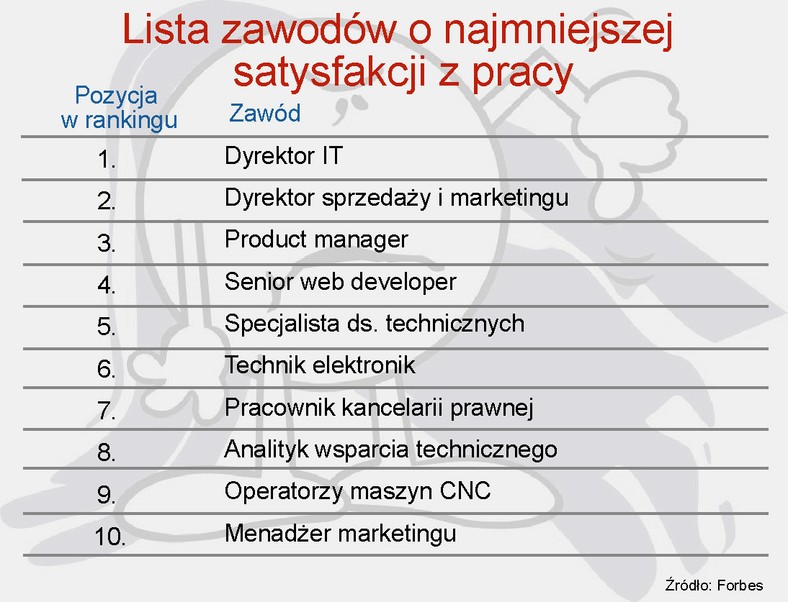 Lista zawodów o najmniejszej satysfakcji z pracy

| Pozycja w rankingu | Zawód |
|---|---|
| 1. | Dyrektor IT |
| 2. | Dyrektor sprzedaży i marketingu |
| 3. | Product manager |
| 4. | Senior web developer |
| 5. | Specjalista ds. technicznych |
| 6. | Technik elektronik |
| 7. | Pracownik kancelarii prawnej |
| 8. | Analityk wsparcia technicznego |
| 9. | Operatorzy maszyn CNC |
| 10. | Menadżer marketingu |

Źródło: Forbes